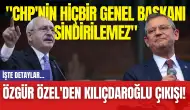 "CHP'NİN HİÇBİR GENEL BAŞKANI SİNDİRİLEMEZ"

İŞTE DETAYLAR...

ÖZGÜR ÖZEL'DEN KILIÇDAROĞLU ÇIKIŞI!